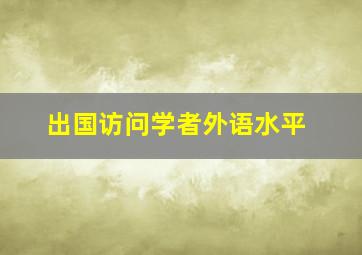 出国访问学者外语水平